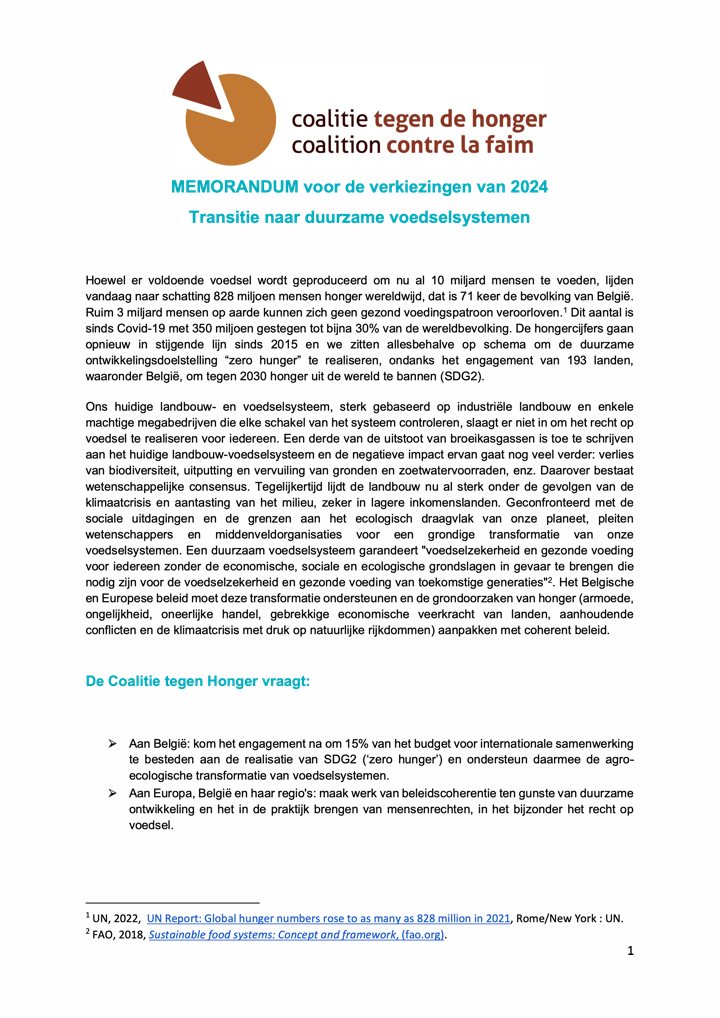 coalitie tegen de honger
coalition contre la faim

MEMORANDUM voor de verkiezingen van 2024

Transitie naar duurzame voedselsystemen

Hoewel er voldoende voedsel wordt geproduceerd om nu al 10 miljard mensen te voeden, lijden vandaag naar schatting 828 miljoen mensen honger wereldwijd, dat is 71 keer de bevolking van België. Ruim 3 miljard mensen op aarde kunnen zich geen gezond voedingspatroon veroorloven.$^1$ Dit aantal is sinds Covid-19 met 350 miljoen gestegen tot bijna 30% van de wereldbevolking. De hongercijfers gaan opnieuw in stijgende lijn sinds 2015 en we zitten allesbehalve op schema om de duurzame ontwikkelingsdoelstelling "zero hunger" te realiseren, ondanks het engagement van 193 landen, waaronder België, om tegen 2030 honger uit de wereld te bannen (SDG2).

Ons huidige landbouw- en voedselsysteem, sterk gebaseerd op industriële landbouw en enkele machtige megabedrijven die elke schakel van het systeem controleren, slaagt er niet in om het recht op voedsel te realiseren voor iedereen. Een derde van de uitstoot van broeikasgassen is toe te schrijven aan het huidige landbouw-voedselsysteem en de negatieve impact ervan gaat nog veel verder: verlies van biodiversiteit, uitputting en vervuiling van gronden en zoetwatervoorraden, enz. Daarover bestaat wetenschappelijke consensus. Tegelijkertijd lijdt de landbouw nu al sterk onder de gevolgen van de klimaatcrisis en aantasting van het milieu, zeker in lagere inkomenslanden. Geconfronteerd met de sociale uitdagingen en de grenzen aan het ecologisch draagvlak van onze planeet, pleiten wetenschappers en middenveldorganisaties voor een grondige transformatie van onze voedselsystemen. Een duurzaam voedselsysteem garandeert "voedselzekerheid en gezonde voeding voor iedereen zonder de economische, sociale en ecologische grondslagen in gevaar te brengen die nodig zijn voor de voedselzekerheid en gezonde voeding van toekomstige generaties"$^2$. Het Belgische en Europese beleid moet deze transformatie ondersteunen en de grondoorzaken van honger (armoede, ongelijkheid, oneerlijke handel, gebrekkige economische veerkracht van landen, aanhoudende conflicten en de klimaatcrisis met druk op natuurlijke rijkdommen) aanpakken met coherent beleid.

De Coalitie tegen Honger vraagt:

➢ Aan België: kom het engagement na om 15% van het budget voor internationale samenwerking te besteden aan de realisatie van SDG2 ('zero hunger') en ondersteun daarmee de agro-ecologische transformatie van voedselsystemen.
➢ Aan Europa, België en haar regio's: maak werk van beleidscoherentie ten gunste van duurzame ontwikkeling en het in de praktijk brengen van mensenrechten, in het bijzonder het recht op voedsel.

$^1$ UN, 2022, UN Report: Global hunger numbers rose to as many as 828 million in 2021, Rome/New York : UN.
$^2$ FAO, 2018, Sustainable food systems: Concept and framework, (fao.org).

1